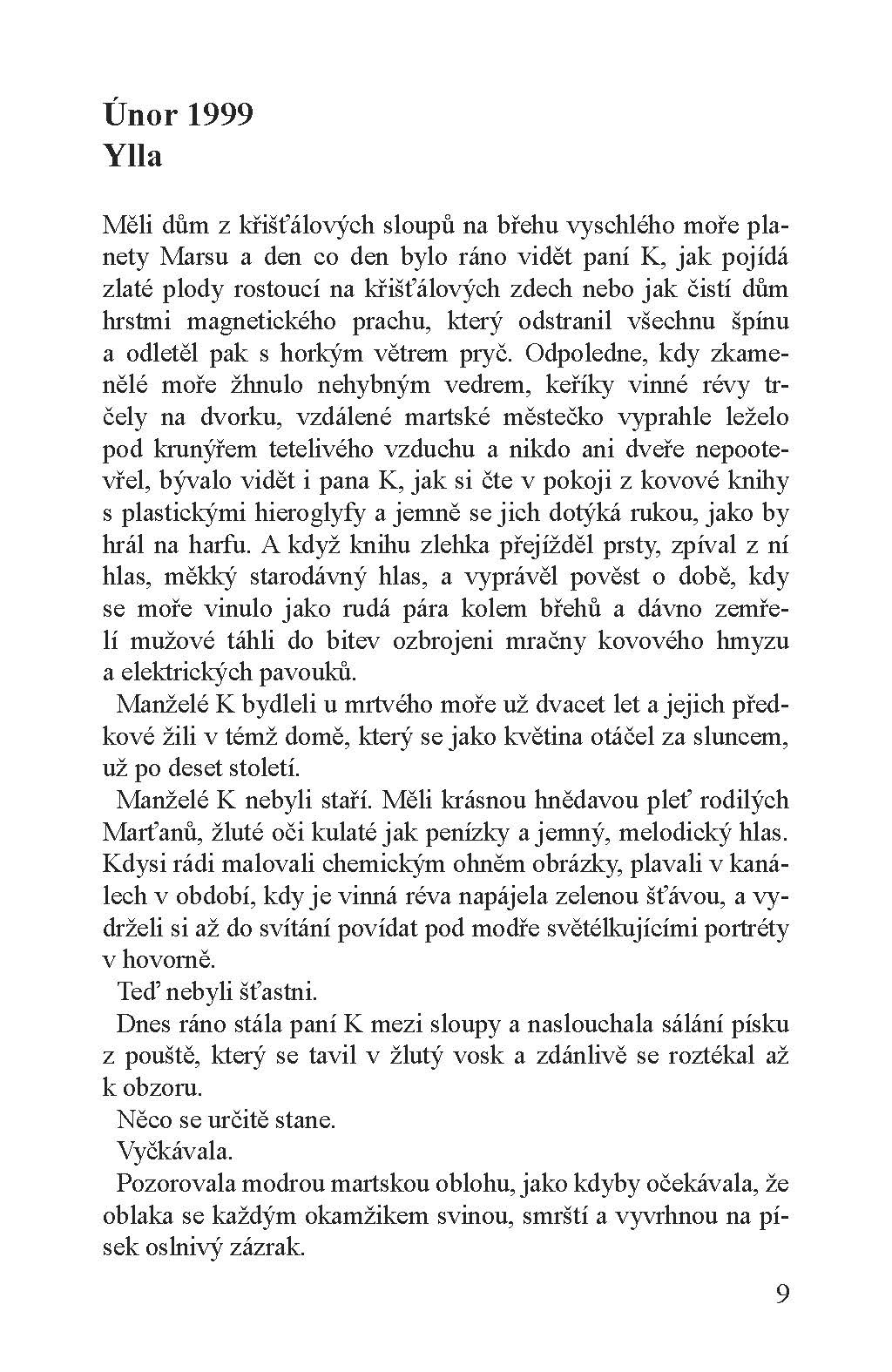 Únor 1999
Ylla

Měli dům z křišťálových sloupů na břehu vyschlého moře planety Marsu a den co den bylo ráno vidět paní K, jak pojídá zlaté plody rostoucí na křišťálových zdech nebo jak čistí dům hrstmi magnetického prachu, který odstranil všechnu špínu a odletěl pak s horkým větrem pryč. Odpoledne, kdy zkamenělé moře žhnulo nehybným vedrem, keříky vinné révy trčely na dvorku, vzdálené martské městečko vyprahle leželo pod krunýřem tetelivého vzduchu a nikdo ani dveře nepootevřel, bývalo vidět i pana K, jak si čte v pokoji z kovové knihy s plastickými hieroglyfy a jemně se jich dotýká rukou, jako by hrál na harfu. A když knihu zlehka přejížděl prsty, zpíval z ní hlas, měkký starodávný hlas, a vyprávěl pověst o době, kdy se moře vinulo jako rudá pára kolem břehů a dávno zemřelí mužové táhli do bitev ozbrojeni mračny kovového hmyzu a elektrických pavouků.

Manželé K bydleli u mrtvého moře už dvacet let a jejich předkové žili v témž domě, který se jako květina otáčel za sluncem, už po deset století.

Manželé K nebyli staří. Měli krásnou hnědavou pleť rodilých Marťanů, žluté oči kulaté jak penízky a jemný, melodický hlas. Kdysi rádi malovali chemickým ohněm obrázky, plavali v kanálech v období, kdy je vinná réva napájela zelenou šťávou, a vydrželi si až do svítání povídat pod modře světélkujícími portréty v hovorně.

Teď nebyli šťastni.

Dnes ráno stála paní K mezi sloupy a naslouchala sálání písku z pouště, který se tavil v žlutý vosk a zdánlivě se roztékal až k obzoru.

Něco se určitě stane.

Vyčkávala.

Pozorovala modrou martskou oblohu, jako kdyby očekávala, že oblaka se každým okamžikem svinou, smrští a vyvrhnou na písek oslnivý zázrak.

9